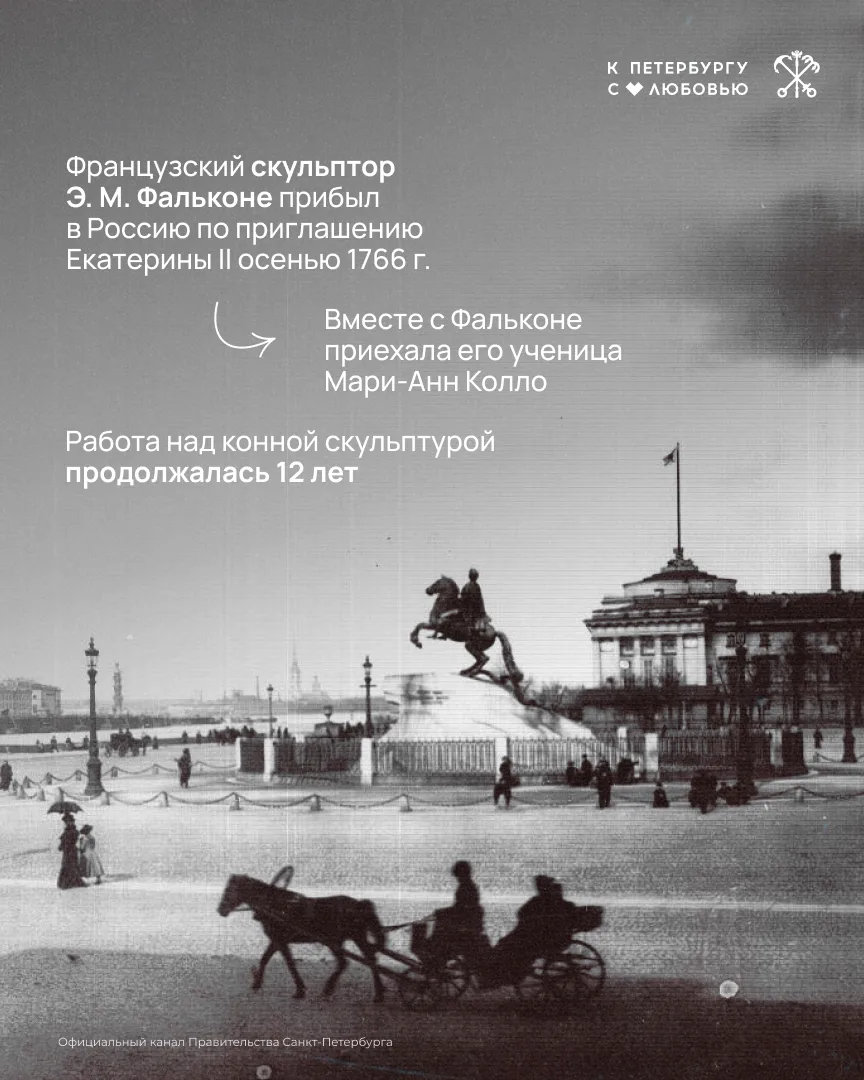 К ПЕТЕРБУРГУ
С ЛЮБОВЬЮ

Французский скульптор Э. М. Фальконе прибыл в Россию по приглашению Екатерины II осенью 1766 г.

Вместе с Фальконе приехала его ученица Мари-Анн Колло

Работа над конной скульптурой продолжалась 12 лет

Официальный канал Правительства Санкт-Петербурга